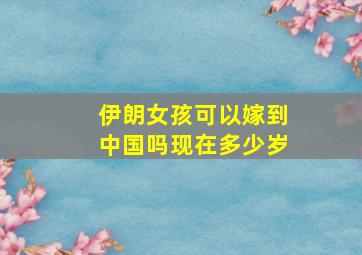 伊朗女孩可以嫁到中国吗现在多少岁